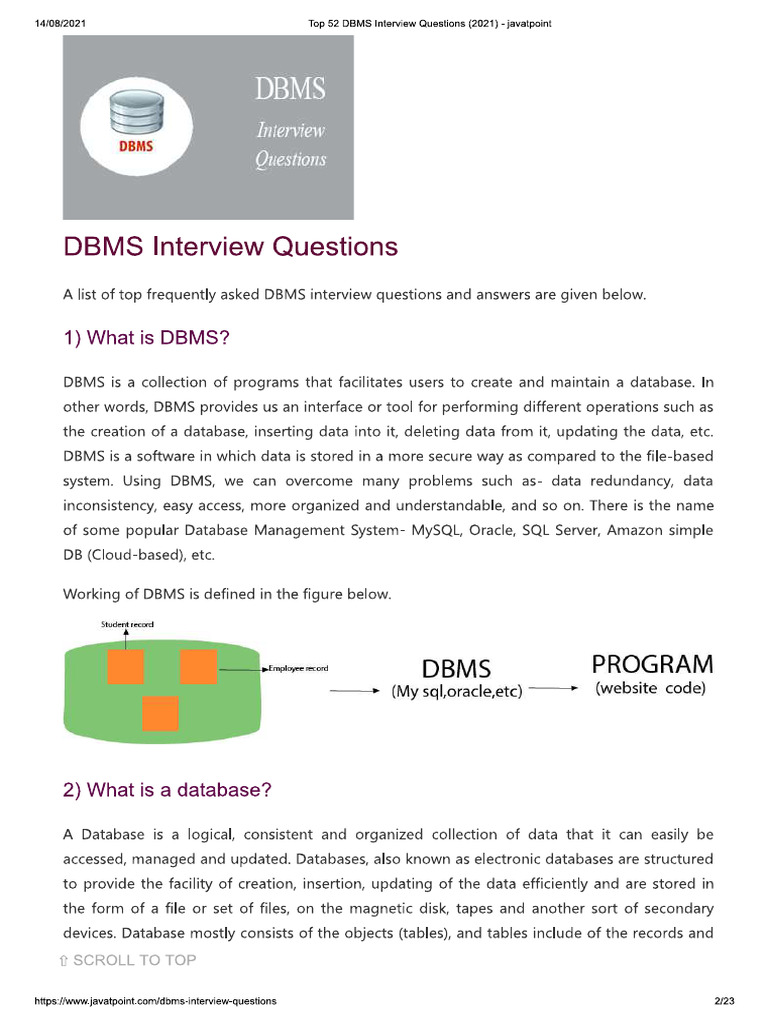 14/08/2021 Top 52 DBMS Interview Questions (2021) - javatpoint

DBMS

DBMS
Interview
Questions

DBMS Interview Questions

A list of top frequently asked DBMS interview questions and answers are given below.

1) What is DBMS?

DBMS is a collection of programs that facilitates users to create and maintain a database. In other words, DBMS provides us an interface or tool for performing different operations such as the creation of a database, inserting data into it, deleting data from it, updating the data, etc. DBMS is a software in which data is stored in a more secure way as compared to the file-based system. Using DBMS, we can overcome many problems such as- data redundancy, data inconsistency, easy access, more organized and understandable, and so on. There is the name of some popular Database Management System- MySQL, Oracle, SQL Server, Amazon simple DB (Cloud-based), etc.

Working of DBMS is defined in the figure below.

Student record
Employee record
DBMS
(My sql,oracle,etc)
PROGRAM
(website code)

2) What is a database?

A Database is a logical, consistent and organized collection of data that it can easily be accessed, managed and updated. Databases, also known as electronic databases are structured to provide the facility of creation, insertion, updating of the data efficiently and are stored in the form of a file or set of files, on the magnetic disk, tapes and another sort of secondary devices. Database mostly consists of the objects (tables), and tables include of the records and

⇧ SCROLL TO TOP

https://www.javatpoint.com/dbms-interview-questions 2/23